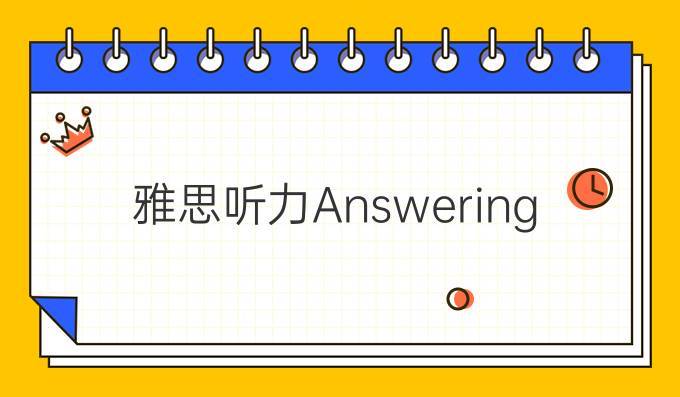 雅思听力Answering